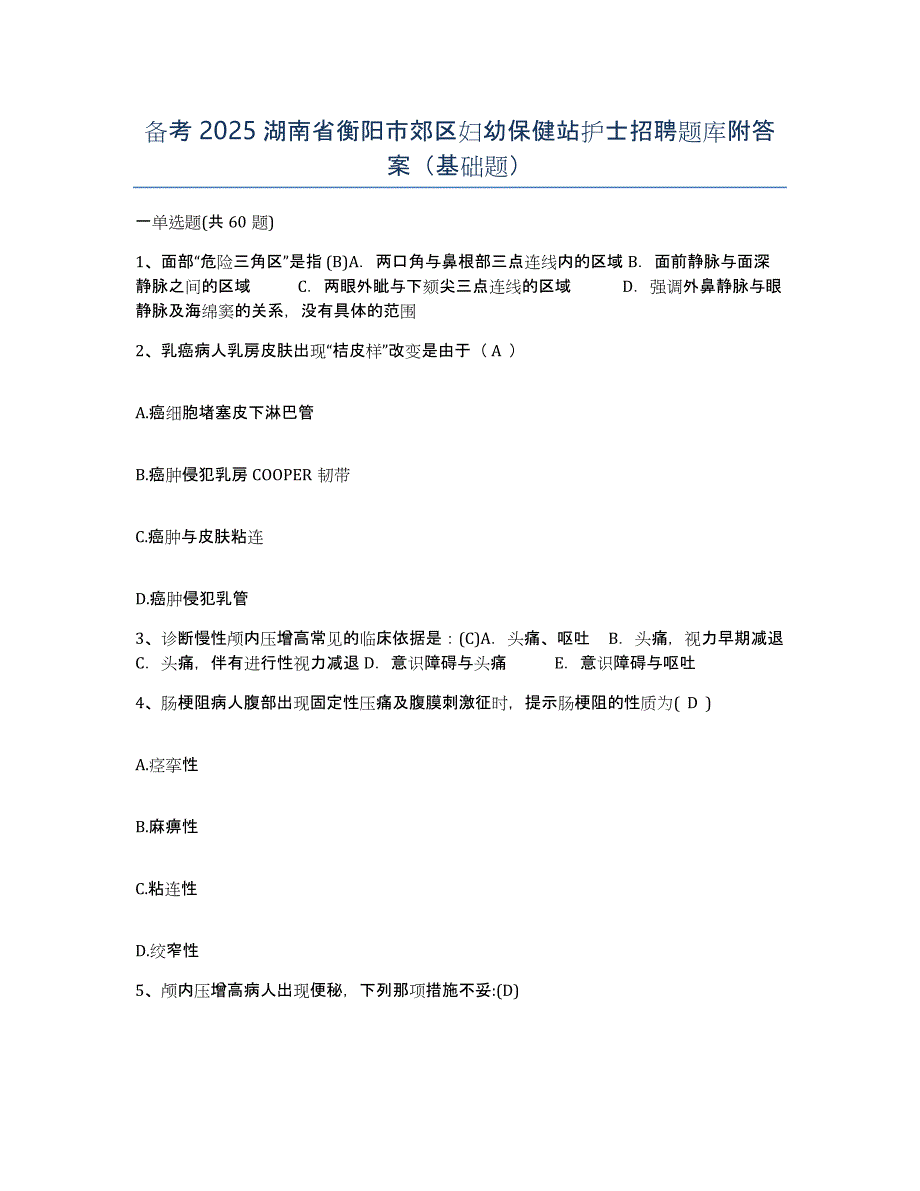 备考 2025 湖南省衡阳市郊区妇幼保健站护士招聘题库附答案（基础题）

一单选题(共 60 题)

1、面部“危险三角区”是指 (B)A. 两口角与鼻根部三点连线内的区域 B. 面前静脉与面深静脉之间的区域 C. 两眼外眦与下颏尖三点连线的区域 D. 强调外鼻静脉与眼静脉及海绵窦的关系，没有具体的范围

2、乳癌病人乳房皮肤出现“桔皮样”改变是由于（ A ）

A.癌细胞堵塞皮下淋巴管

B.癌肿侵犯乳房 COOPER 韧带

C.癌肿与皮肤粘连

D.癌肿侵犯乳管

3、诊断慢性颅内压增高常见的临床依据是：(C)A. 头痛、呕吐 B. 头痛，视力早期减退 C. 头痛，伴有进行性视力减退 D. 意识障碍与头痛 E. 意识障碍与呕吐

4、肠梗阻病人腹部出现固定性压痛及腹膜刺激征时，提示肠梗阻的性质为( D )

A.痉挛性

B.麻痹性

C.粘连性

D.绞窄性

5、颅内压增高病人出现便秘，下列那项措施不妥:(D)